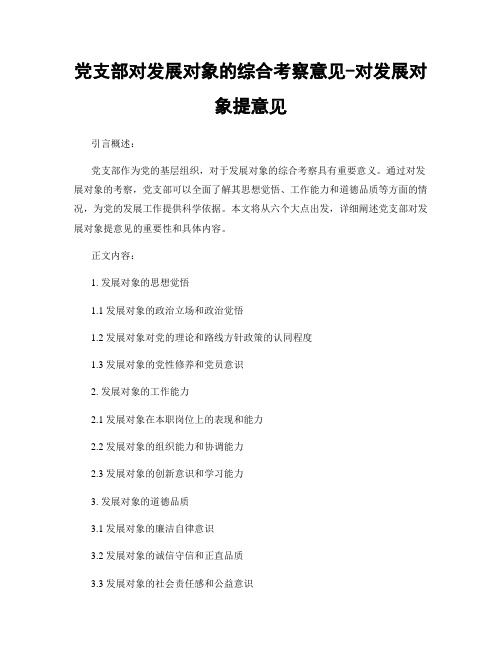 党支部对发展对象的综合考察意见-对发展对象提意见

引言概述：

党支部作为党的基层组织，对于发展对象的综合考察具有重要意义。通过对发展对象的考察，党支部可以全面了解其思想觉悟、工作能力和道德品质等方面的情况，为党的发展工作提供科学依据。本文将从六个大点出发，详细阐述党支部对发展对象提意见的重要性和具体内容。

正文内容：

1. 发展对象的思想觉悟

1.1 发展对象的政治立场和政治觉悟

1.2 发展对象对党的理论和路线方针政策的认同程度

1.3 发展对象的党性修养和党员意识

2. 发展对象的工作能力

2.1 发展对象在本职岗位上的表现和能力

2.2 发展对象的组织能力和协调能力

2.3 发展对象的创新意识和学习能力

3. 发展对象的道德品质

3.1 发展对象的廉洁自律意识

3.2 发展对象的诚信守信和正直品质

3.3 发展对象的社会责任感和公益意识